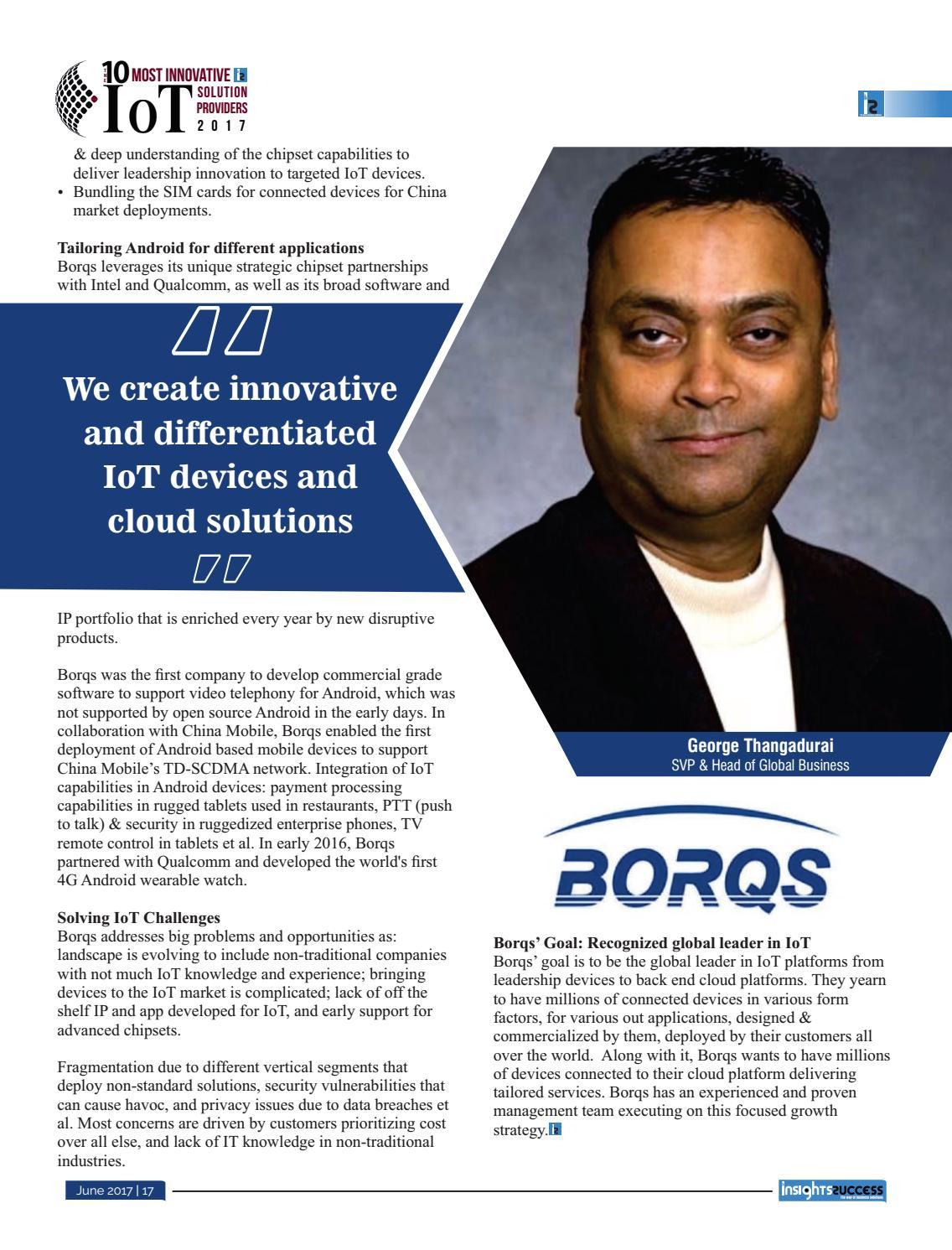 10 MOST INNOVATIVE IoT SOLUTION PROVIDERS 2017

& deep understanding of the chipset capabilities to deliver leadership innovation to targeted IoT devices.
• Bundling the SIM cards for connected devices for China market deployments.

**Tailoring Android for different applications**
Borqs leverages its unique strategic chipset partnerships with Intel and Qualcomm, as well as its broad software and

We create innovative and differentiated IoT devices and cloud solutions

IP portfolio that is enriched every year by new disruptive products.

Borqs was the first company to develop commercial grade software to support video telephony for Android, which was not supported by open source Android in the early days. In collaboration with China Mobile, Borqs enabled the first deployment of Android based mobile devices to support China Mobile's TD-SCDMA network. Integration of IoT capabilities in Android devices: payment processing capabilities in rugged tablets used in restaurants, PTT (push to talk) & security in ruggedized enterprise phones, TV remote control in tablets et al. In early 2016, Borqs partnered with Qualcomm and developed the world's first 4G Android wearable watch.

**Solving IoT Challenges**
Borqs addresses big problems and opportunities as: landscape is evolving to include non-traditional companies with not much IoT knowledge and experience; bringing devices to the IoT market is complicated; lack of off the shelf IP and app developed for IoT, and early support for advanced chipsets.

Fragmentation due to different vertical segments that deploy non-standard solutions, security vulnerabilities that can cause havoc, and privacy issues due to data breaches et al. Most concerns are driven by customers prioritizing cost over all else, and lack of IT knowledge in non-traditional industries.

George Thangadurai
SVP & Head of Global Business

BORQS

**Borqs' Goal: Recognized global leader in IoT**
Borqs' goal is to be the global leader in IoT platforms from leadership devices to back end cloud platforms. They yearn to have millions of connected devices in various form factors, for various out applications, designed & commercialized by them, deployed by their customers all over the world. Along with it, Borqs wants to have millions of devices connected to their cloud platform delivering tailored services. Borqs has an experienced and proven management team executing on this focused growth strategy.

June 2017 | 17

insightssuccess